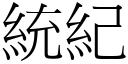 統紀